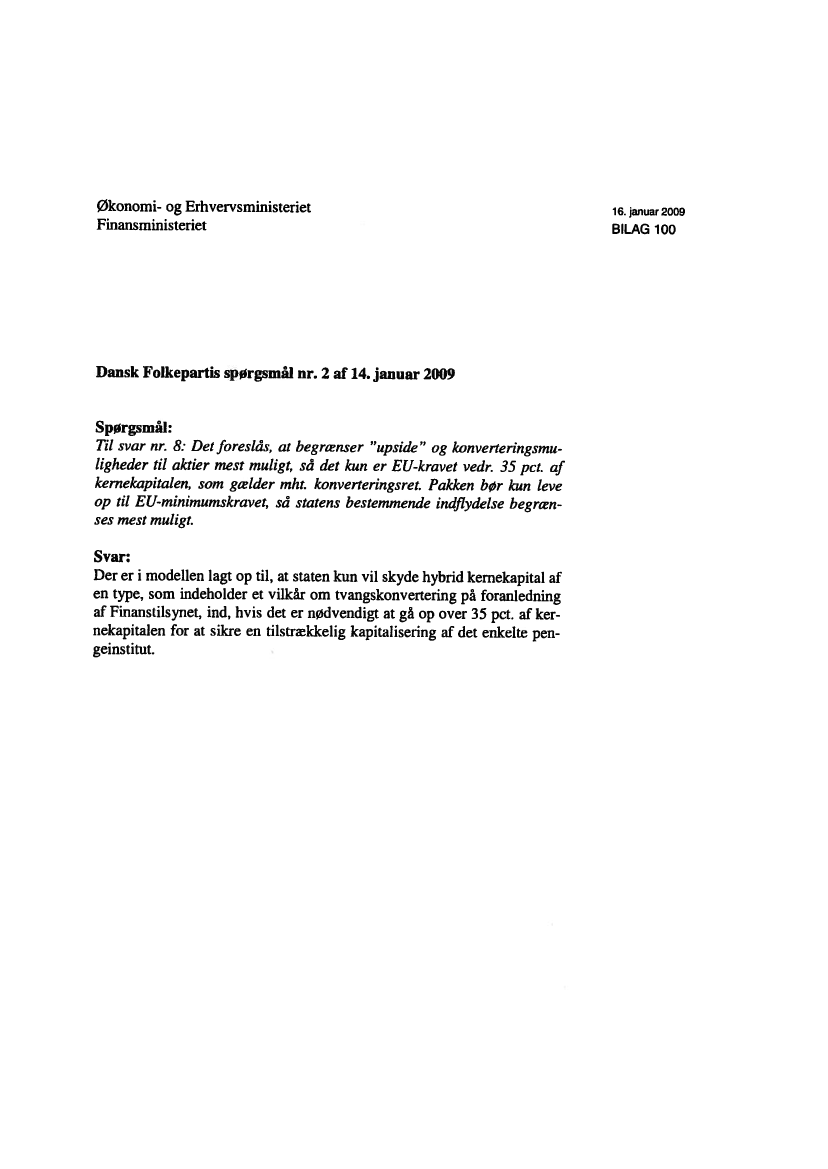 Økonomi- og Erhvervsministeriet
Finansministeriet

16. januar 2009
BILAG 100

Dansk Folkepartis spørgsmål nr. 2 af 14. januar 2009

Spørgsmål:
Til svar nr. 8: Det foreslås, at begrænser "upside" og konverteringsmuligheder til aktier mest muligt, så det kun er EU-kravet vedr. 35 pct. af kernekapitalen, som gælder mht. konverteringsret. Pakken bør kun leve op til EU-minimumskravet, så statens bestemmende indflydelse begrænses mest muligt.

Svar:
Der er i modellen lagt op til, at staten kun vil skyde hybrid kernekapital af en type, som indeholder et vilkår om tvangskonvertering på foranledning af Finanstilsynet, ind, hvis det er nødvendigt at gå op over 35 pct. af kernekapitalen for at sikre en tilstrækkelig kapitalisering af det enkelte pengeinstitut.